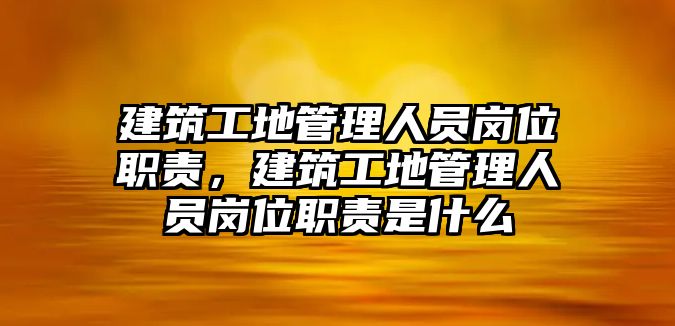 建筑工地管理人员岗位职责，建筑工地管理人员岗位职责是什么